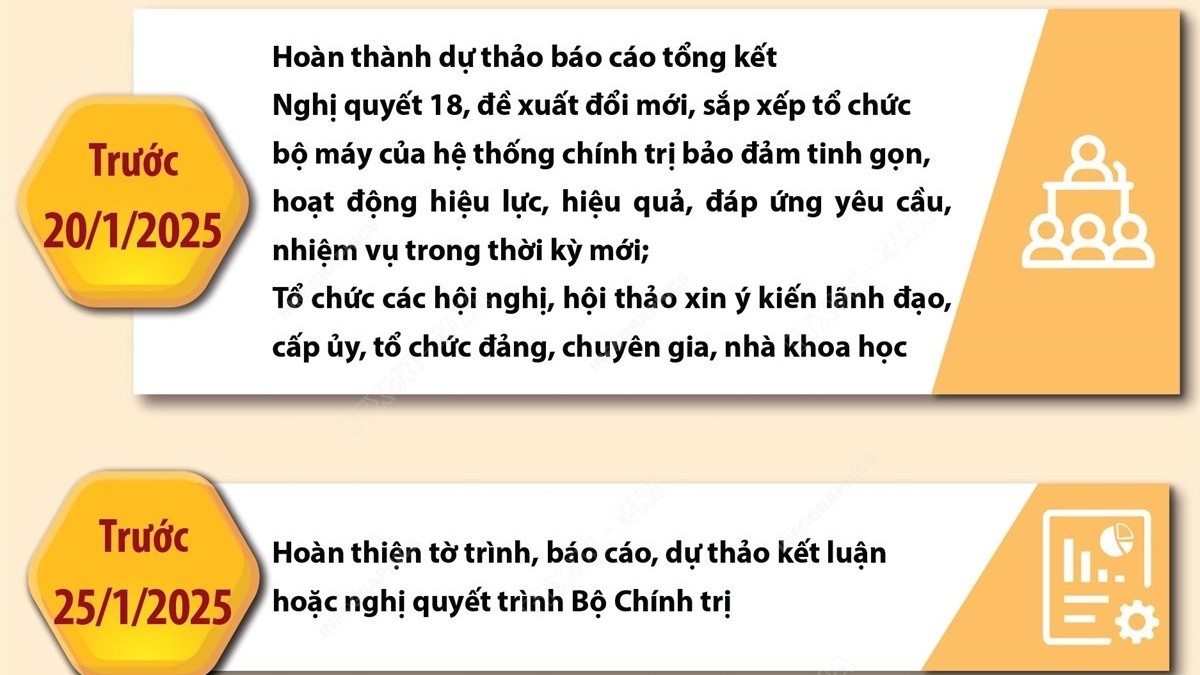 Trước 20/1/2025

Hoàn thành dự thảo báo cáo tổng kết Nghị quyết 18, đề xuất đổi mới, sắp xếp tổ chức bộ máy của hệ thống chính trị bảo đảm tinh gọn, hoạt động hiệu lực, hiệu quả, đáp ứng yêu cầu, nhiệm vụ trong thời kỳ mới;
Tổ chức các hội nghị, hội thảo xin ý kiến lãnh đạo, cấp ủy, tổ chức đảng, chuyên gia, nhà khoa học

Trước 25/1/2025

Hoàn thiện tờ trình, báo cáo, dự thảo kết luận hoặc nghị quyết trình Bộ Chính trị